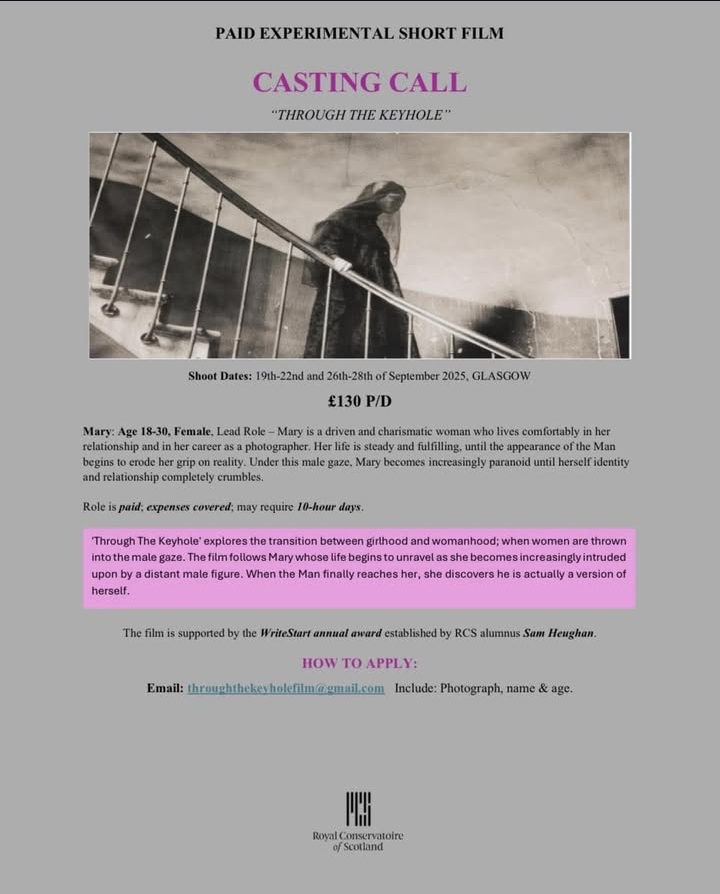 PAID EXPERIMENTAL SHORT FILM

CASTING CALL

"THROUGH THE KEYHOLE"

Shoot Dates: 19th-22nd and 26th-28th of September 2025, GLASGOW

£130 P/D

Mary: Age 18-30, Female, Lead Role – Mary is a driven and charismatic woman who lives comfortably in her relationship and in her career as a photographer. Her life is steady and fulfilling, until the appearance of the Man begins to erode her grip on reality. Under this male gaze, Mary becomes increasingly paranoid until herself identity and relationship completely crumbles.

Role is paid; expenses covered; may require 10-hour days.

'Through The Keyhole' explores the transition between girlhood and womanhood; when women are thrown into the male gaze. The film follows Mary whose life begins to unravel as she becomes increasingly intruded upon by a distant male figure. When the Man finally reaches her, she discovers he is actually a version of herself.

The film is supported by the WriteStart annual award established by RCS alumnus Sam Heughan.

HOW TO APPLY:

Email: throughthekeyholefilm@gmail.com Include: Photograph, name & age.

Royal Conservatoire of Scotland